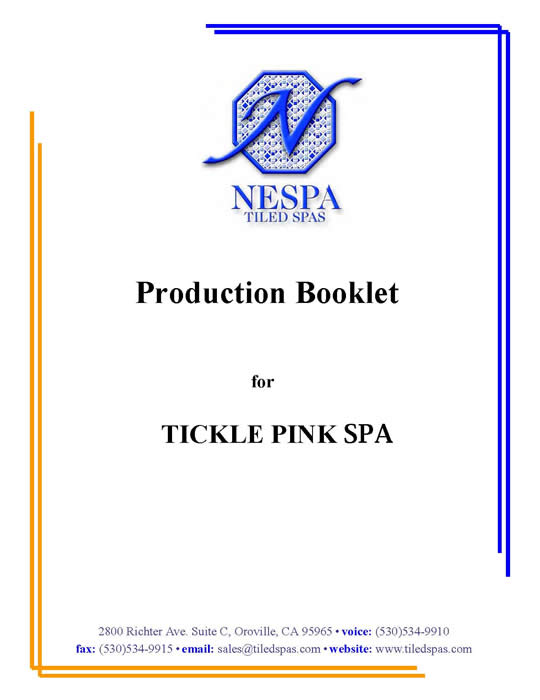 N

NESPA
TILED SPAS

Production Booklet

for

TICKLE PINK SPA

2800 Richter Ave. Suite C, Oroville, CA 95965 • voice: (530)534-9910
fax: (530)534-9915 • email: sales@tiledspas.com • website: www.tiledspas.com